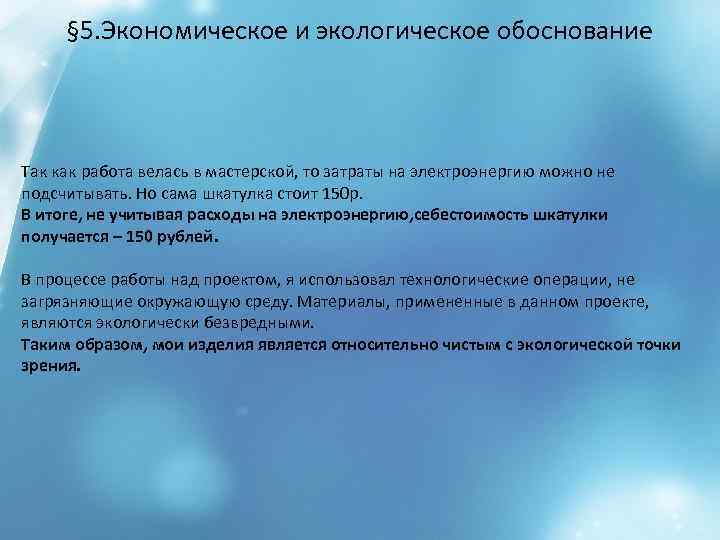 §5.Экономическое и экологическое обоснование

Так как работа велась в мастерской, то затраты на электроэнергию можно не подсчитывать. Но сама шкатулка стоит 150р.
В итоге, не учитывая расходы на электроэнергию,себестоимость шкатулки получается – 150 рублей.

В процессе работы над проектом, я использовал технологические операции, не загрязняющие окружающую среду. Материалы, примененные в данном проекте, являются экологически безвредными.
Таким образом, мои изделия является относительно чистым с экологической точки зрения.